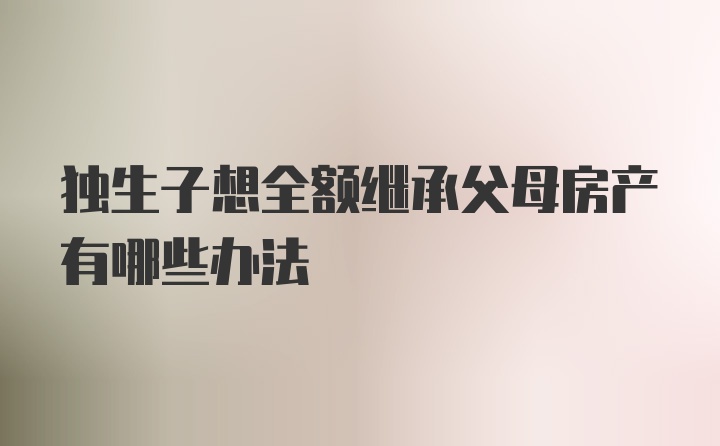 独生子想全额继承父母房产有哪些办法